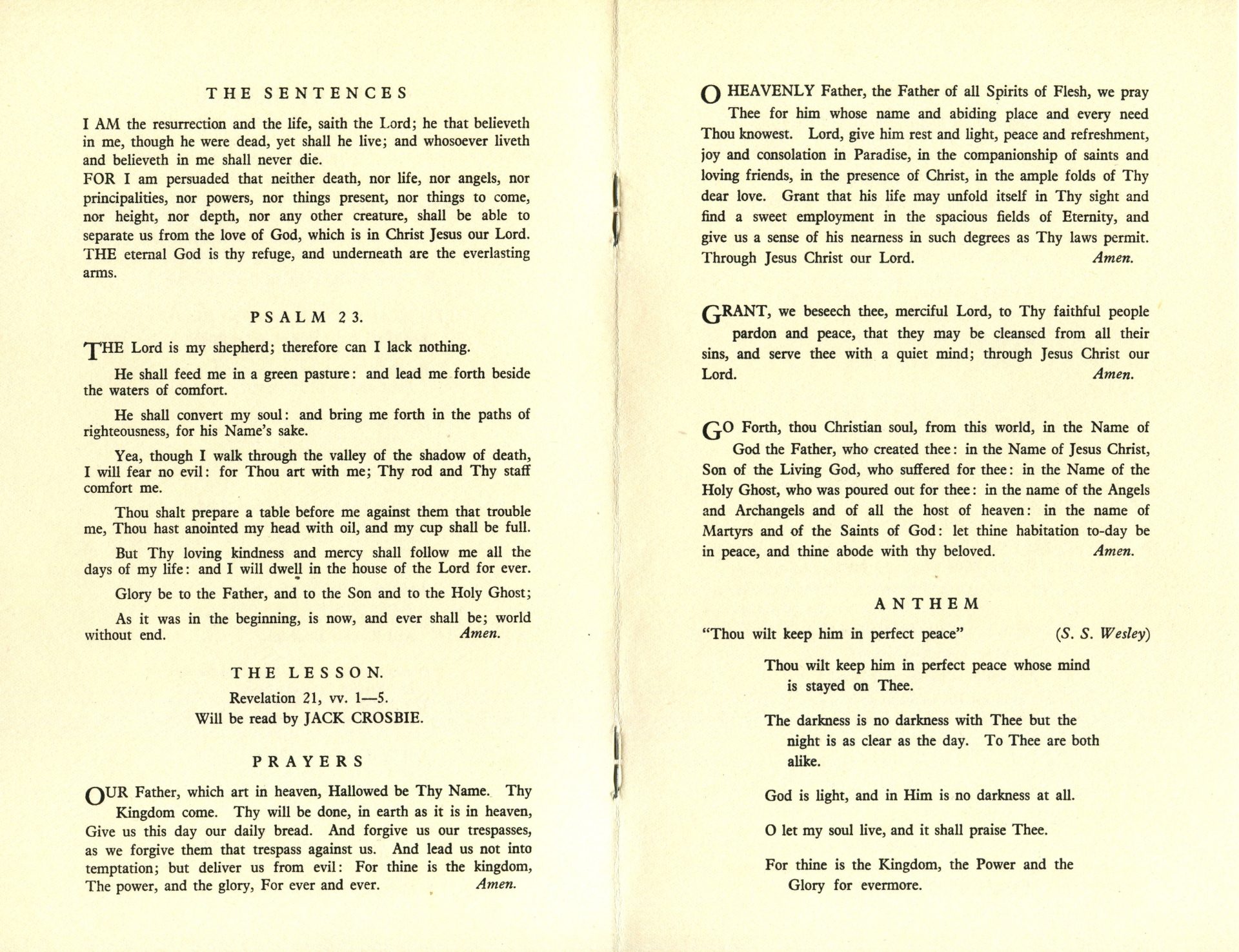 THE SENTENCES

I AM the resurrection and the life, saith the Lord; he that believeth in me, though he were dead, yet shall he live; and whosoever liveth and believeth in me shall never die.
FOR I am persuaded that neither death, nor life, nor angels, nor principalities, nor powers, nor things present, nor things to come, nor height, nor depth, nor any other creature, shall be able to separate us from the love of God, which is in Christ Jesus our Lord.
THE eternal God is thy refuge, and underneath are the everlasting arms.

PSALM 23.

THE Lord is my shepherd; therefore can I lack nothing.

He shall feed me in a green pasture: and lead me forth beside the waters of comfort.

He shall convert my soul: and bring me forth in the paths of righteousness, for his Name's sake.

Yea, though I walk through the valley of the shadow of death, I will fear no evil: for Thou art with me; Thy rod and Thy staff comfort me.

Thou shalt prepare a table before me against them that trouble me, Thou hast anointed my head with oil, and my cup shall be full.

But Thy loving kindness and mercy shall follow me all the days of my life: and I will dwell in the house of the Lord for ever.

Glory be to the Father, and to the Son and to the Holy Ghost;

As it was in the beginning, is now, and ever shall be; world without end. Amen.

THE LESSON.

Revelation 21, vv. 1—5.
Will be read by JACK CROSBIE.

PRAYERS

OUR Father, which art in heaven, Hallowed be Thy Name. Thy Kingdom come. Thy will be done, in earth as it is in heaven, Give us this day our daily bread. And forgive us our trespasses, as we forgive them that trespass against us. And lead us not into temptation; but deliver us from evil: For thine is the kingdom, The power, and the glory, For ever and ever. Amen.

O HEAVENLY Father, the Father of all Spirits of Flesh, we pray Thee for him whose name and abiding place and every need Thou knowest. Lord, give him rest and light, peace and refreshment, joy and consolation in Paradise, in the companionship of saints and loving friends, in the presence of Christ, in the ample folds of Thy dear love. Grant that his life may unfold itself in Thy sight and find a sweet employment in the spacious fields of Eternity, and give us a sense of his nearness in such degrees as Thy laws permit. Through Jesus Christ our Lord. Amen.

GRANT, we beseech thee, merciful Lord, to Thy faithful people pardon and peace, that they may be cleansed from all their sins, and serve thee with a quiet mind; through Jesus Christ our Lord. Amen.

GO Forth, thou Christian soul, from this world, in the Name of God the Father, who created thee: in the Name of Jesus Christ, Son of the Living God, who suffered for thee: in the Name of the Holy Ghost, who was poured out for thee: in the name of the Angels and Archangels and of all the host of heaven: in the name of Martyrs and of the Saints of God: let thine habitation to-day be in peace, and thine abode with thy beloved. Amen.

ANTHEM

"Thou wilt keep him in perfect peace" (S. S. Wesley)

Thou wilt keep him in perfect peace whose mind is stayed on Thee.

The darkness is no darkness with Thee but the night is as clear as the day. To Thee are both alike.

God is light, and in Him is no darkness at all.

O let my soul live, and it shall praise Thee.

For thine is the Kingdom, the Power and the Glory for evermore.